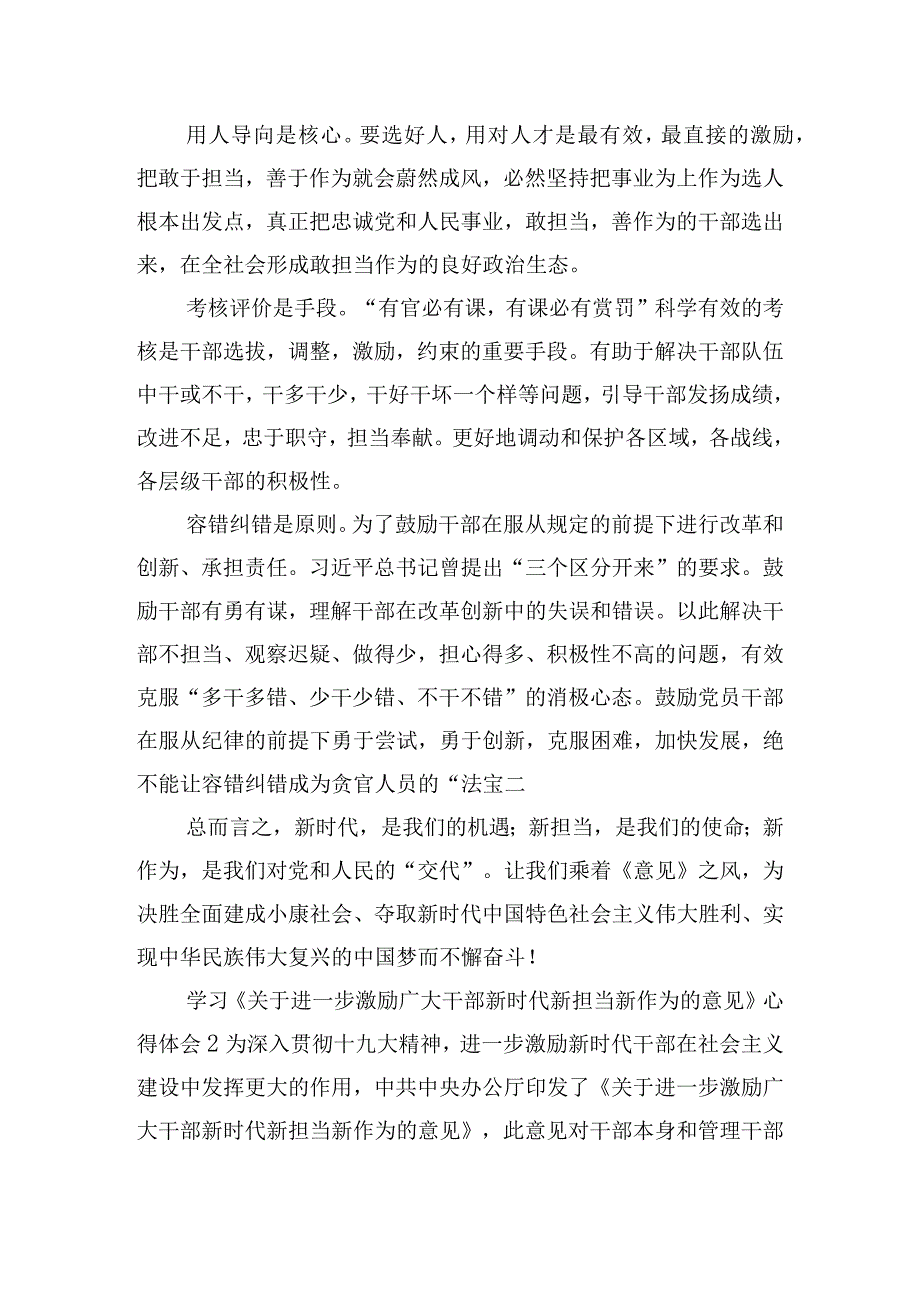 用人导向是核心。要选好人，用对人才是最有效，最直接的激励，把敢于担当，善于作为就会蔚然成风，必然坚持把事业为上作为选人根本出发点，真正把忠诚党和人民事业，敢担当，善作为的干部选出来，在全社会形成敢担当作为的良好政治生态。

考核评价是手段。“有官必有课，有课必有赏罚”科学有效的考核是干部选拔，调整，激励，约束的重要手段。有助于解决干部队伍中干或不干，干多干少，干好干坏一个样等问题，引导干部发扬成绩，改进不足，忠于职守，担当奉献。更好地调动和保护各区域，各战线，各层级干部的积极性。

容错纠错是原则。为了鼓励干部在服从规定的前提下进行改革和创新、承担责任。习近平总书记曾提出“三个区分开来”的要求。鼓励干部有勇有谋，理解干部在改革创新中的失误和错误。以此解决干部不担当、观察迟疑、做得少，担心得多、积极性不高的问题，有效克服“多干多错、少干少错、不干不错”的消极心态。鼓励党员干部在服从纪律的前提下勇于尝试，勇于创新，克服困难，加快发展，绝不能让容错纠错成为贪官人员的“法宝二

总而言之，新时代，是我们的机遇；新担当，是我们的使命；新作为，是我们对党和人民的“交代”。让我们乘着《意见》之风，为决胜全面建成小康社会、夺取新时代中国特色社会主义伟大胜利、实现中华民族伟大复兴的中国梦而不懈奋斗！

学习《关于进一步激励广大干部新时代新担当新作为的意见》心得体会2为深入贯彻十九大精神，进一步激励新时代干部在社会主义建设中发挥更大的作用，中共中央办公厅印发了《关于进一步激励广大干部新时代新担当新作为的意见》，此意见对干部本身和管理干部